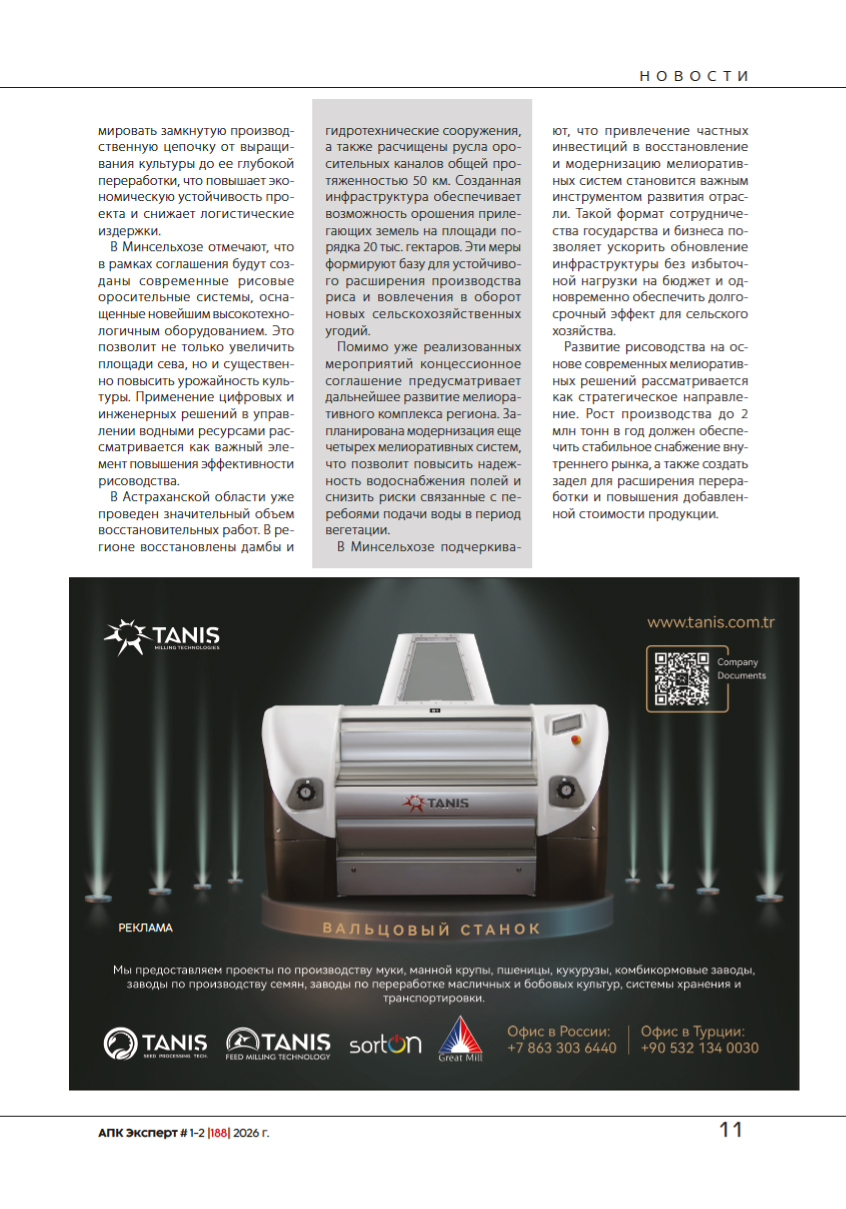 НОВОСТИ

мировать замкнутую производственную цепочку от выращивания культуры до ее глубокой переработки, что повышает экономическую устойчивость проекта и снижает логистические издержки.

В Минсельхозе отмечают, что в рамках соглашения будут созданы современные рисовые оросительные системы, оснащенные новейшим высокотехнологичным оборудованием. Это позволит не только увеличить площади сева, но и существенно повысить урожайность культуры. Применение цифровых и инженерных решений в управлении водными ресурсами рассматривается как важный элемент повышения эффективности рисоводства.

В Астраханской области уже проведен значительный объем восстановительных работ. В регионе восстановлены дамбы и гидротехнические сооружения, а также расчищены русла оросительных каналов общей протяженностью 50 км. Созданная инфраструктура обеспечивает возможность орошения прилегающих земель на площади порядка 20 тыс. гектаров. Эти меры формируют базу для устойчивого расширения производства риса и вовлечения в оборот новых сельскохозяйственных угодий.

Помимо уже реализованных мероприятий концессионное соглашение предусматривает дальнейшее развитие мелиоративного комплекса региона. Запланирована модернизация еще четырех мелиоративных систем, что позволит повысить надежность водоснабжения полей и снизить риски связанные с перебоями подачи воды в период вегетации.

В Минсельхозе подчеркивают, что привлечение частных инвестиций в восстановление и модернизацию мелиоративных систем становится важным инструментом развития отрасли. Такой формат сотрудничества государства и бизнеса позволяет ускорить обновление инфраструктуры без избыточной нагрузки на бюджет и одновременно обеспечить долгосрочный эффект для сельского хозяйства.

Развитие рисоводства на основе современных мелиоративных решений рассматривается как стратегическое направление. Рост производства до 2 млн тонн в год должен обеспечить стабильное снабжение внутреннего рынка, а также создать задел для расширения переработки и повышения добавленной стоимости продукции.

TANIS MILLING TECHNOLOGIES

www.tanis.com.tr

Company Documents

TANIS

РЕКЛАМА

ВАЛЬЦОВЫЙ СТАНОК

Мы предоставляем проекты по производству муки, манной крупы, пшеницы, кукурузы, комбикормовые заводы, заводы по производству семян, заводы по переработке масличных и бобовых культур, системы хранения и транспортировки.

TANIS SEED PROCESSING TECH.
TANIS FEED MILLING TECHNOLOGY
sorton
Great Mill

Офис в России: +7 863 303 6440
Офис в Турции: +90 532 134 0030

АПК Эксперт # 1-2 |188| 2026 г.

11